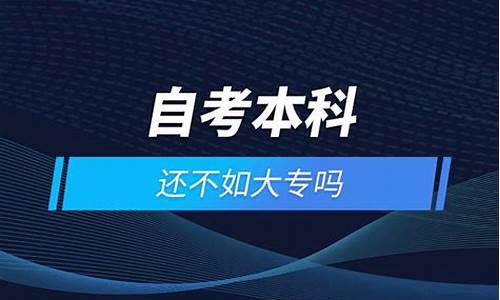 自考本科

还不如大专吗